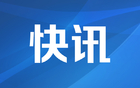 快讯